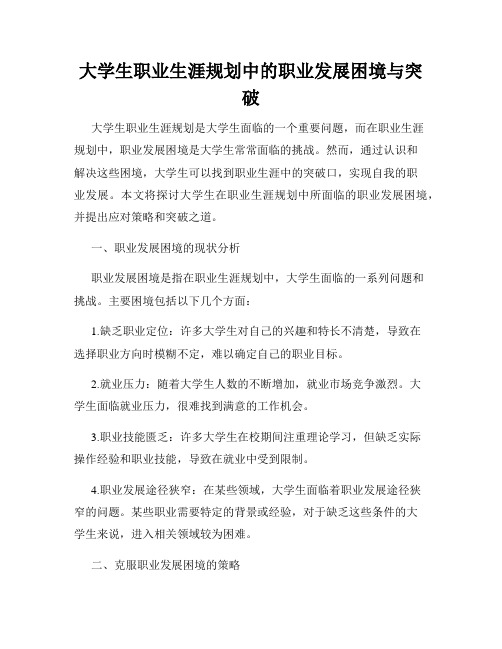 大学生职业生涯规划中的职业发展困境与突破

大学生职业生涯规划是大学生面临的一个重要问题，而在职业生涯规划中，职业发展困境是大学生常常面临的挑战。然而，通过认识和解决这些困境，大学生可以找到职业生涯中的突破口，实现自我的职业发展。本文将探讨大学生在职业生涯规划中所面临的职业发展困境，并提出应对策略和突破之道。

一、职业发展困境的现状分析

职业发展困境是指在职业生涯规划中，大学生面临的一系列问题和挑战。主要困境包括以下几个方面：

1.缺乏职业定位：许多大学生对自己的兴趣和特长不清楚，导致在选择职业方向时模糊不定，难以确定自己的职业目标。

2.就业压力：随着大学生人数的不断增加，就业市场竞争激烈。大学生面临就业压力，很难找到满意的工作机会。

3.职业技能匮乏：许多大学生在校期间注重理论学习，但缺乏实际操作经验和职业技能，导致在就业中受到限制。

4.职业发展途径狭窄：在某些领域，大学生面临着职业发展途径狭窄的问题。某些职业需要特定的背景或经验，对于缺乏这些条件的大学生来说，进入相关领域较为困难。

二、克服职业发展困境的策略